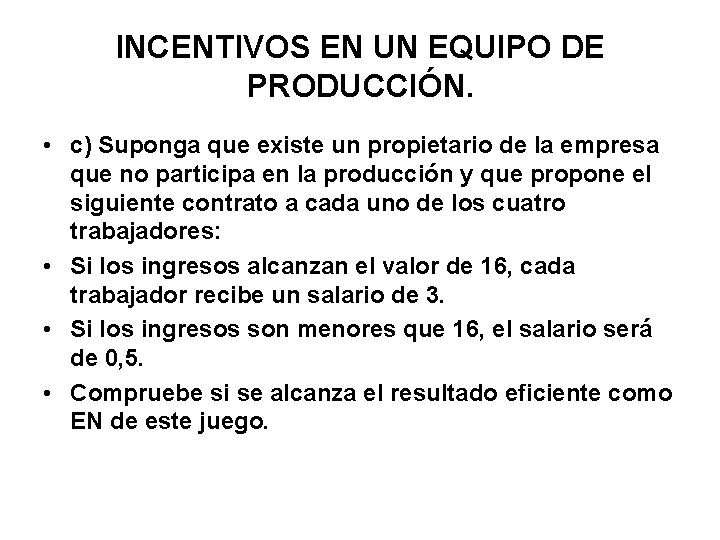 INCENTIVOS EN UN EQUIPO DE PRODUCCIÓN.

• c) Suponga que existe un propietario de la empresa que no participa en la producción y que propone el siguiente contrato a cada uno de los cuatro trabajadores:

• Si los ingresos alcanzan el valor de 16, cada trabajador recibe un salario de 3.

• Si los ingresos son menores que 16, el salario será de 0,5.

• Compruebe si se alcanza el resultado eficiente como EN de este juego.